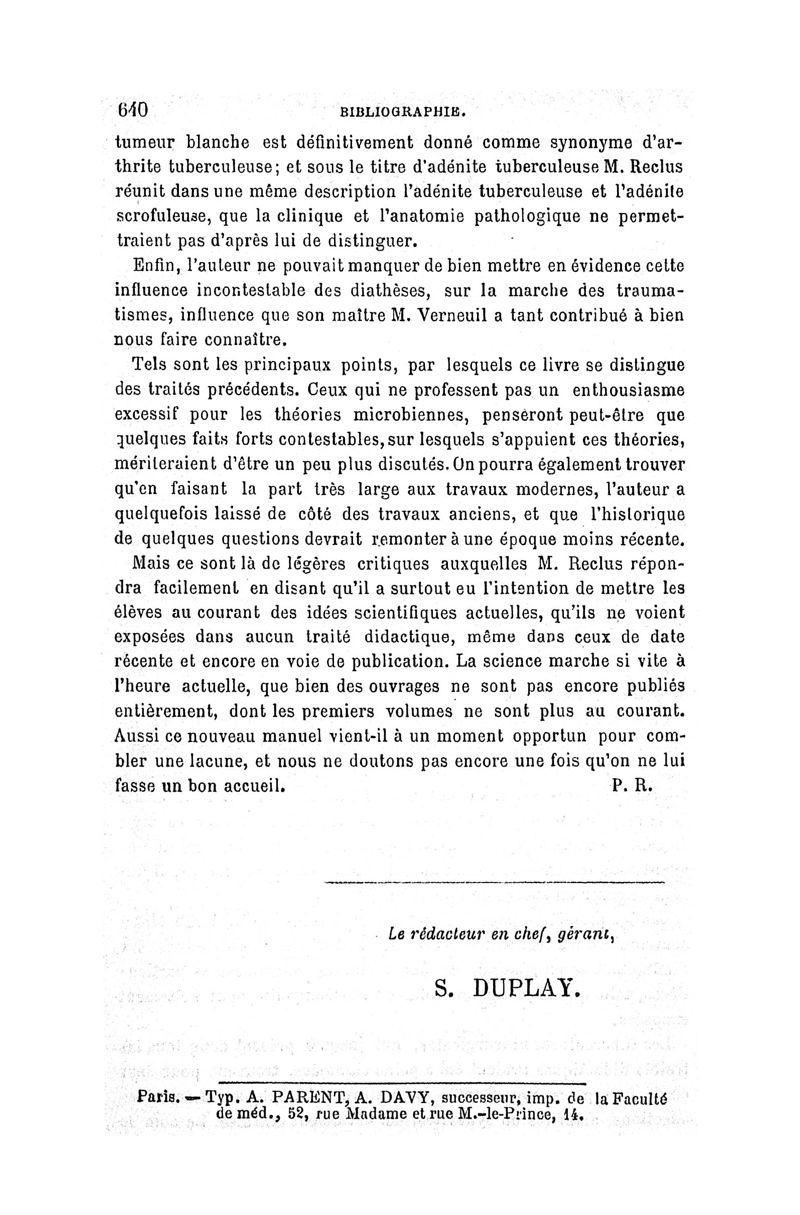 640 BIBLIOGRAPHIE.

tumeur blanche est définitivement donné comme synonyme d'arthrite tuberculeuse; et sous le titre d'adénite tuberculeuse M. Reclus réunit dans une même description l'adénite tuberculeuse et l'adénite scrofuleuse, que la clinique et l'anatomie pathologique ne permettraient pas d'après lui de distinguer.

Enfin, l'auteur ne pouvait manquer de bien mettre en évidence cette influence incontestable des diathèses, sur la marche des traumatismes, influence que son maître M. Verneuil a tant contribué à bien nous faire connaître.

Tels sont les principaux points, par lesquels ce livre se distingue des traités précédents. Ceux qui ne professent pas un enthousiasme excessif pour les théories microbiennes, penseront peut-être que quelques faits forts contestables, sur lesquels s'appuient ces théories, mériteraient d'être un peu plus discutés. On pourra également trouver qu'en faisant la part très large aux travaux modernes, l'auteur a quelquefois laissé de côté des travaux anciens, et que l'historique de quelques questions devrait remonter à une époque moins récente.

Mais ce sont là de légères critiques auxquelles M. Reclus répondra facilement en disant qu'il a surtout eu l'intention de mettre les élèves au courant des idées scientifiques actuelles, qu'ils ne voient exposées dans aucun traité didactique, même dans ceux de date récente et encore en voie de publication. La science marche si vite à l'heure actuelle, que bien des ouvrages ne sont pas encore publiés entièrement, dont les premiers volumes ne sont plus au courant. Aussi ce nouveau manuel vient-il à un moment opportun pour combler une lacune, et nous ne doutons pas encore une fois qu'on ne lui fasse un bon accueil. P. R.

Le rédacteur en chef, gérant,

S. DUPLAY.

Paris. — Typ. A. PARENT, A. DAVY, successeur, imp. de la Faculté de méd., 52, rue Madame et rue M.-le-Prince, 14.